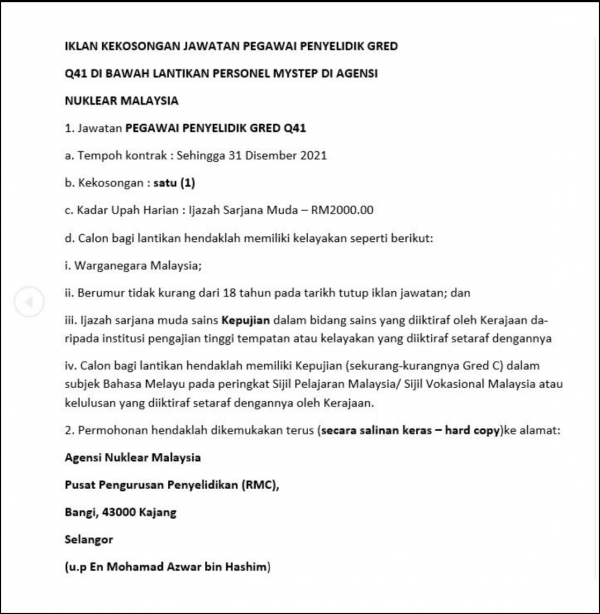 IKLAN KEKOSONGAN JAWATAN PEGAWAI PENYELIDIK GRED Q41 DI BAWAH LANTIKAN PERSONEL MYSTEP DI AGENSI NUKLEAR MALAYSIA

1. Jawatan PEGAWAI PENYELIDIK GRED Q41

a. Tempoh kontrak : Sehingga 31 Disember 2021

b. Kekosongan : satu (1)

c. Kadar Upah Harian : Ijazah Sarjana Muda – RM2000.00

d. Calon bagi lantikan hendaklah memiliki kelayakan seperti berikut:

i. Warganegara Malaysia;

ii. Berumur tidak kurang dari 18 tahun pada tarikh tutup iklan jawatan; dan

iii. Ijazah sarjana muda sains Kepujian dalam bidang sains yang diiktiraf oleh Kerajaan daripada institusi pengajian tinggi tempatan atau kelayakan yang diiktiraf setaraf dengannya

iv. Calon bagi lantikan hendaklah memiliki Kepujian (sekurang-kurangnya Gred C) dalam subjek Bahasa Melayu pada peringkat Sijil Pelajaran Malaysia/ Sijil Vokasional Malaysia atau kelulusan yang diiktiraf setaraf dengannya oleh Kerajaan.

2. Permohonan hendaklah dikemukakan terus (secara salinan keras – hard copy)ke alamat:

Agensi Nuklear Malaysia

Pusat Pengurusan Penyelidikan (RMC),

Bangi, 43000 Kajang

Selangor

(u.p En Mohamad Azwar bin Hashim)